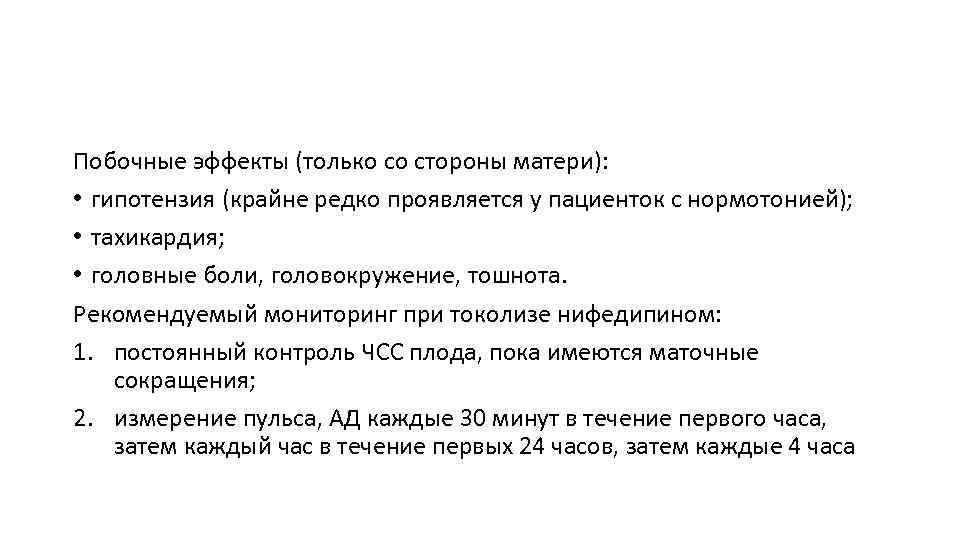 Побочные эффекты (только со стороны матери):

• гипотензия (крайне редко проявляется у пациенток с нормотонией);

• тахикардия;

• головные боли, головокружение, тошнота.

Рекомендуемый мониторинг при токолизе нифедипином:

1. постоянный контроль ЧСС плода, пока имеются маточные сокращения;

2. измерение пульса, АД каждые 30 минут в течение первого часа, затем каждый час в течение первых 24 часов, затем каждые 4 часа